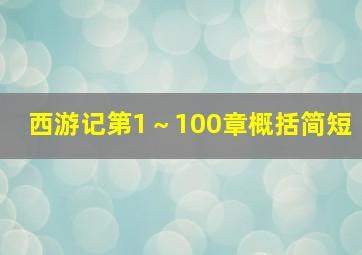 西游记第1～100章概括简短